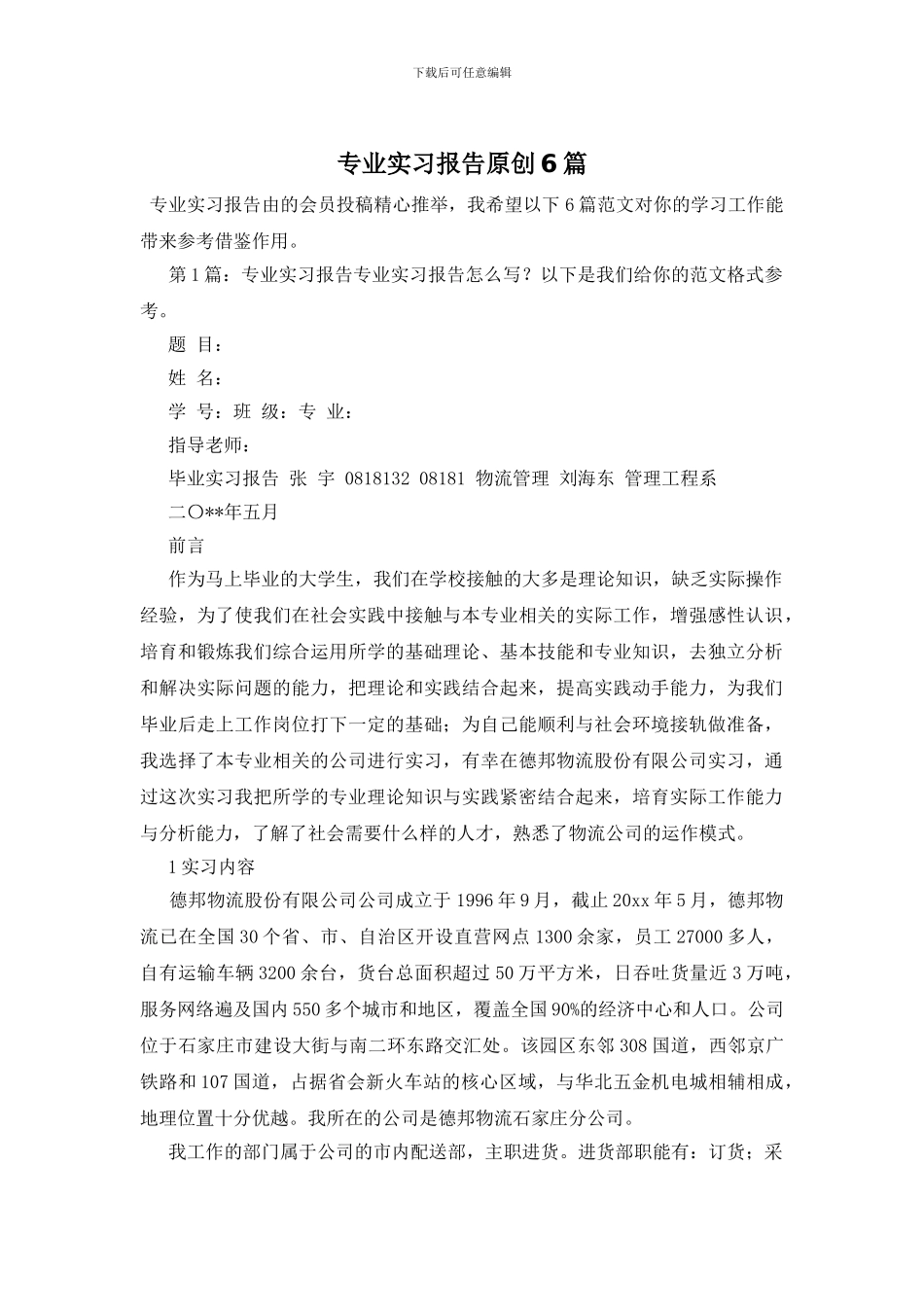 下载后可任意编辑

专业实习报告原创6篇

专业实习报告由的会员投稿精心推举，我希望以下6篇范文对你的学习工作能带来参考借鉴作用。

第1篇：专业实习报告专业实习报告怎么写？以下是我们给你的范文格式参考。

题 目：

姓 名：

学 号：班 级：专 业：

指导老师：

毕业实习报告 张 宇 0818132 08181 物流管理 刘海东 管理工程系

二〇**年五月

前言

作为马上毕业的大学生，我们在学校接触的大多是理论知识，缺乏实际操作经验，为了使我们在社会实践中接触与本专业相关的实际工作，增强感性认识，培育和锻炼我们综合运用所学的基础理论、基本技能和专业知识，去独立分析和解决实际问题的能力，把理论和实践结合起来，提高实践动手能力，为我们毕业后走上工作岗位打下一定的基础；为自己能顺利与社会环境接轨做准备，我选择了本专业相关的公司进行实习，有幸在德邦物流股份有限公司实习，通过这次实习我把所学的专业理论知识与实践紧密结合起来，培育实际工作能力与分析能力，了解了社会需要什么样的人才，熟悉了物流公司的运作模式。

1实习内容

德邦物流股份有限公司公司成立于1996年9月，截止20xx年5月，德邦物流已在全国30个省、市、自治区开设直营网点1300余家，员工27000多人，自有运输车辆3200余台，货台总面积超过50万平方米，日吞吐货量近3万吨，服务网络遍及国内550多个城市和地区，覆盖全国90%的经济中心和人口。公司位于石家庄市建设大街与南二环东路交汇处。该园区东邻308国道，西邻京广铁路和107国道，占据省会新火车站的核心区域，与华北五金机电城相辅相成，地理位置十分优越。我所在的公司是德邦物流石家庄分公司。

我工作的部门属于公司的市内配送部，主职进货。进货部职能有：订货；采